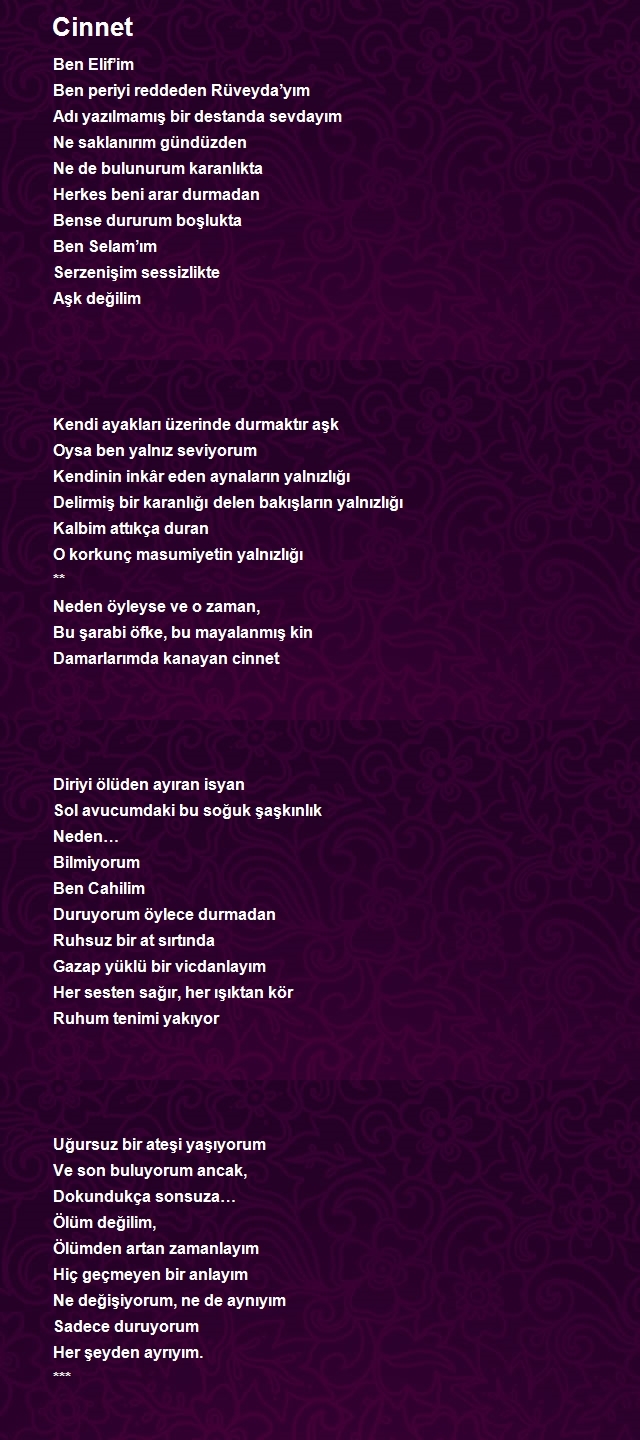 Cinnet

Ben Elif'im
Ben periyi reddeden Rüveyda'yım
Adı yazılmamış bir destanda sevdayım
Ne saklanırım gündüzden
Ne de bulunurum karanlıkta
Herkes beni arar durmadan
Bense dururum boşlukta
Ben Selam'ım
Serzenişim sessizlikte
Aşk değilim

Kendi ayakları üzerinde durmaktır aşk
Oysa ben yalnız seviyorum
Kendinin inkâr eden aynaların yalnızlığı
Delirmiş bir karanlığı delen bakışların yalnızlığı
Kalbim attıkça duran
O korkunç masumiyetin yalnızlığı
**
Neden öyleyse ve o zaman,
Bu şarabi öfke, bu mayalanmış kin
Damarlarımda kanayan cinnet

Diriyi ölüden ayıran isyan
Sol avucumdaki bu soğuk şaşkınlık
Neden…
Bilmiyorum
Ben Cahilim
Duruyorum öylece durmadan
Ruhsuz bir at sırtında
Gazap yüklü bir vicdanlayım
Her sesten sağır, her ışıktan kör
Ruhum tenimi yakıyor

Uğursuz bir ateşi yaşıyorum
Ve son buluyorum ancak,
Dokundukça sonsuza…
Ölüm değilim,
Ölümden artan zamanlayım
Hiç geçmeyen bir anlayım
Ne değişiyorum, ne de aynıyım
Sadece duruyorum
Her şeyden ayrıyım.
***